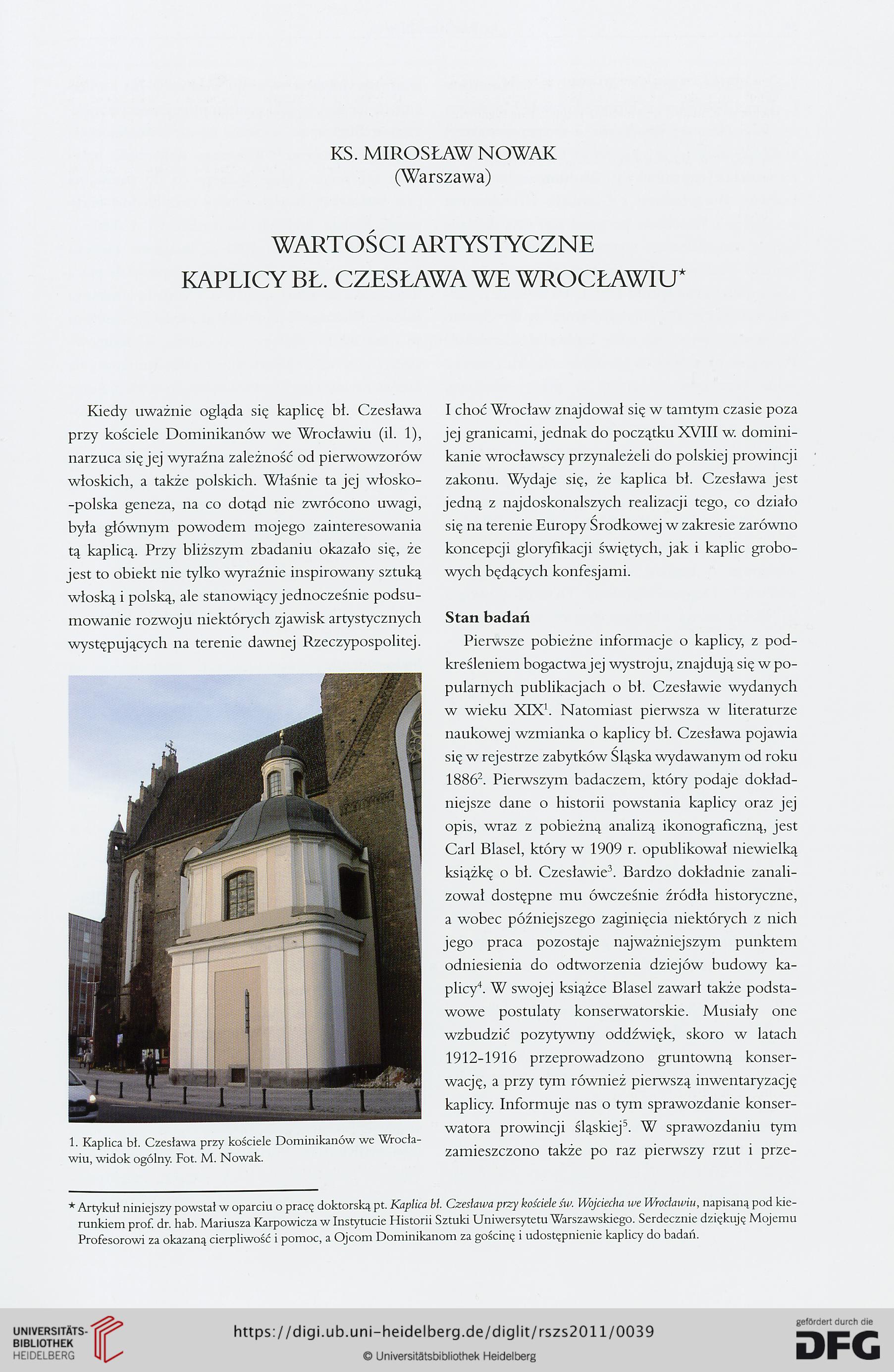 KS. MIROSŁAW NOWAK
(Warszawa)

WARTOŚCI ARTYSTYCZNE
KAPLICY BŁ. CZESŁAWA WE WROCŁAWIU*

Kiedy uważnie ogląda się kaplicę bł. Czesława przy kościele Dominikanów we Wrocławiu (il. 1), narzuca się jej wyraźna zależność od pierwowzorów włoskich, a także polskich. Właśnie ta jej włosko-polska geneza, na co dotąd nie zwrócono uwagi, była głównym powodem mojego zainteresowania tą kaplicą. Przy bliższym zbadaniu okazało się, że jest to obiekt nie tylko wyraźnie inspirowany sztuką włoską i polską, ale stanowiący jednocześnie podsumowanie rozwoju niektórych zjawisk artystycznych występujących na terenie dawnej Rzeczypospolitej.

1. Kaplica bł. Czesława przy kościele Dominikanów we Wrocławiu, widok ogólny. Fot. M. Nowak.

I choć Wrocław znajdował się w tamtym czasie poza jej granicami, jednak do początku XVIII w. dominikanie wrocławscy przynależeli do polskiej prowincji zakonu. Wydaje się, że kaplica bł. Czesława jest jedną z najdoskonalszych realizacji tego, co działo się na terenie Europy Środkowej w zakresie zarówno koncepcji gloryfikacji świętych, jak i kaplic grobowych będących konfesjami.

Stan badań

Pierwsze pobieżne informacje o kaplicy, z podkreśleniem bogactwa jej wystroju, znajdują się w popularnych publikacjach o bł. Czesławie wydanych w wieku XIX$^1$. Natomiast pierwsza w literaturze naukowej wzmianka o kaplicy bł. Czesława pojawia się w rejestrze zabytków Śląska wydawanym od roku 1886$^2$. Pierwszym badaczem, który podaje dokładniejsze dane o historii powstania kaplicy oraz jej opis, wraz z pobieżną analizą ikonograficzną, jest Carl Blasel, który w 1909 r. opublikował niewielką książkę o bł. Czesławie$^3$. Bardzo dokładnie zanalizował dostępne mu ówcześnie źródła historyczne, a wobec późniejszego zaginięcia niektórych z nich jego praca pozostaje najważniejszym punktem odniesienia do odtworzenia dziejów budowy kaplicy$^4$. W swojej książce Blasel zawarł także podstawowe postulaty konserwatorskie. Musiały one wzbudzić pozytywny oddźwięk, skoro w latach 1912-1916 przeprowadzono gruntowną konserwację, a przy tym również pierwszą inwentaryzację kaplicy. Informuje nas o tym sprawozdanie konserwatora prowincji śląskiej$^5$. W sprawozdaniu tym zamieszczono także po raz pierwszy rzut i prze-

* Artykuł niniejszy powstał w oparciu o pracę doktorską pt. Kaplica bł. Czesława przy kościele św. Wojciecha we Wrocławiu, napisaną pod kierunkiem prof. dr. hab. Mariusza Karpowicza w Instytucie Historii Sztuki Uniwersytetu Warszawskiego. Serdecznie dziękuję Mojemu Profesorowi za okazaną cierpliwość i pomoc, a Ojcom Dominikanom za gościnę i udostępnienie kaplicy do badań.

UNIVERSITÄTS-BIBLIOTHEK HEIDELBERG
https://digi.ub.uni-heidelberg.de/diglit/rszs2011/0039
© Universitätsbibliothek Heidelberg
gefördert durch die DFG